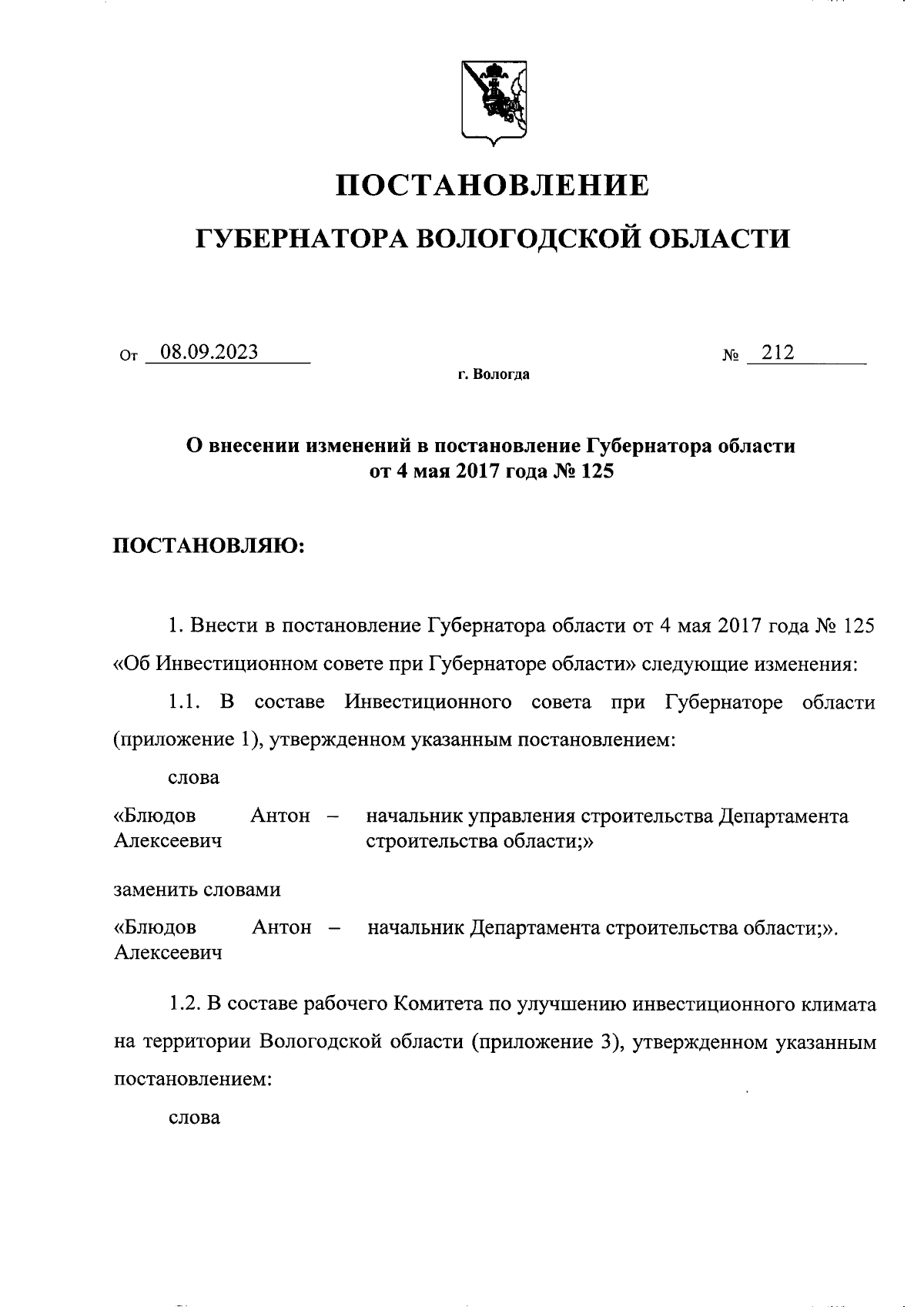 ПОСТАНОВЛЕНИЕ

ГУБЕРНАТОРА ВОЛОГОДСКОЙ ОБЛАСТИ

От 08.09.2023 № 212

г. Вологда

О внесении изменений в постановление Губернатора области от 4 мая 2017 года № 125

ПОСТАНОВЛЯЮ:

1. Внести в постановление Губернатора области от 4 мая 2017 года № 125 «Об Инвестиционном совете при Губернаторе области» следующие изменения:

1.1. В составе Инвестиционного совета при Губернаторе области (приложение 1), утвержденном указанным постановлением:

слова

«Блюдов Антон Алексеевич – начальник управления строительства Департамента строительства области;»

заменить словами

«Блюдов Антон Алексеевич – начальник Департамента строительства области;».

1.2. В составе рабочего Комитета по улучшению инвестиционного климата на территории Вологодской области (приложение 3), утвержденном указанным постановлением:

слова